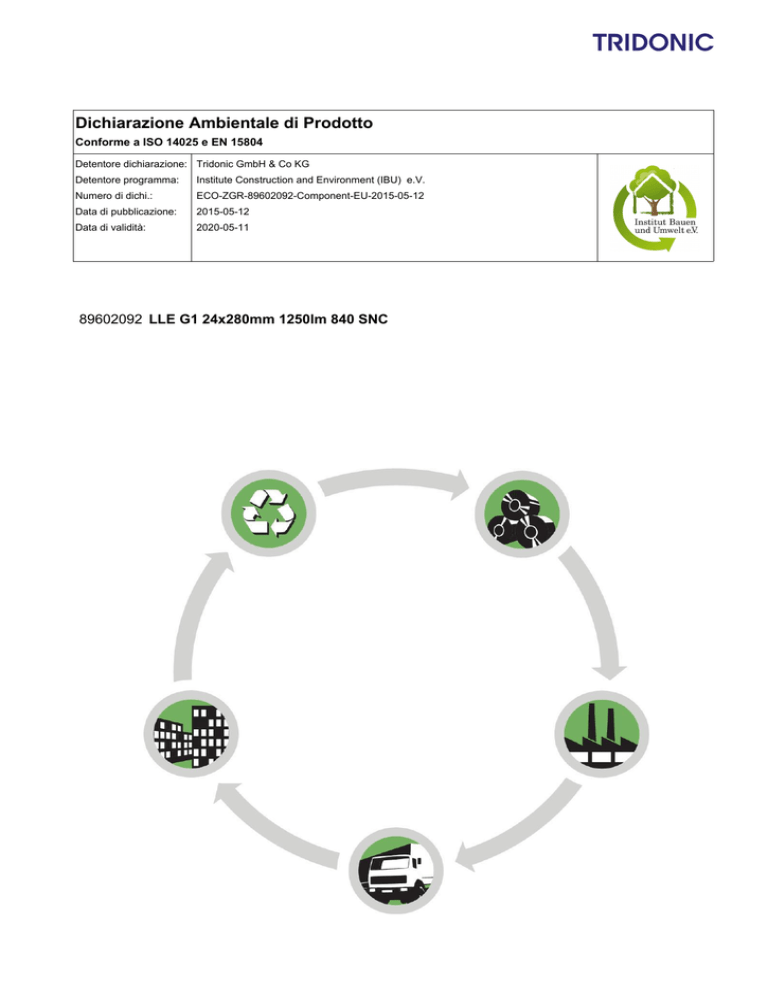 TRIDONIC

Dichiarazione Ambientale di Prodotto
Conforme a ISO 14025 e EN 15804

Detentore dichiarazione: Tridonic GmbH & Co KG
Detentore programma: Institute Construction and Environment (IBU) e.V.
Numero di dichi.: ECO-ZGR-89602092-Component-EU-2015-05-12
Data di pubblicazione: 2015-05-12
Data di validità: 2020-05-11

Institut Bauen und Umwelt e.V.

89602092 LLE G1 24x280mm 1250lm 840 SNC